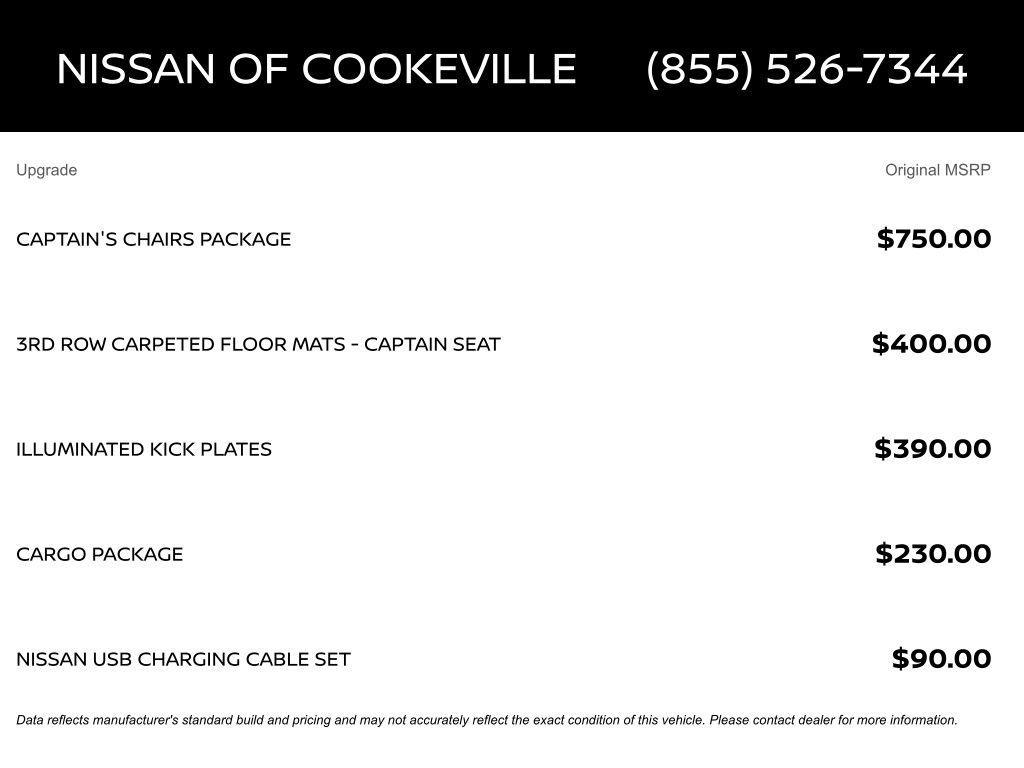 NISSAN OF COOKEVILLE (855) 526-7344

| Upgrade | Original MSRP |
|---|---|
| CAPTAIN'S CHAIRS PACKAGE | \$750.00 |
| 3RD ROW CARPETED FLOOR MATS - CAPTAIN SEAT | \$400.00 |
| ILLUMINATED KICK PLATES | \$390.00 |
| CARGO PACKAGE | \$230.00 |
| NISSAN USB CHARGING CABLE SET | \$90.00 |

Data reflects manufacturer's standard build and pricing and may not accurately reflect the exact condition of this vehicle. Please contact dealer for more information.